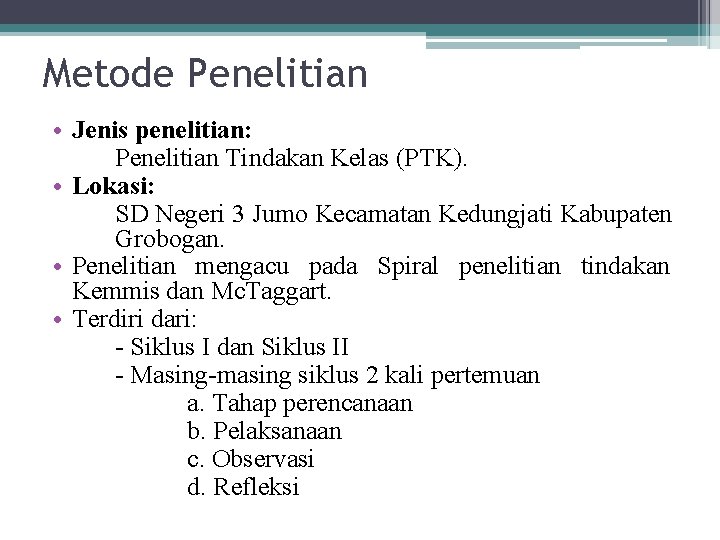 Metode Penelitian

• Jenis penelitian:
Penelitian Tindakan Kelas (PTK).
• Lokasi:
SD Negeri 3 Jumo Kecamatan Kedungjati Kabupaten Grobogan.
• Penelitian mengacu pada Spiral penelitian tindakan Kemmis dan McTaggart.
• Terdiri dari:
- Siklus I dan Siklus II
- Masing-masing siklus 2 kali pertemuan
a. Tahap perencanaan
b. Pelaksanaan
c. Observasi
d. Refleksi